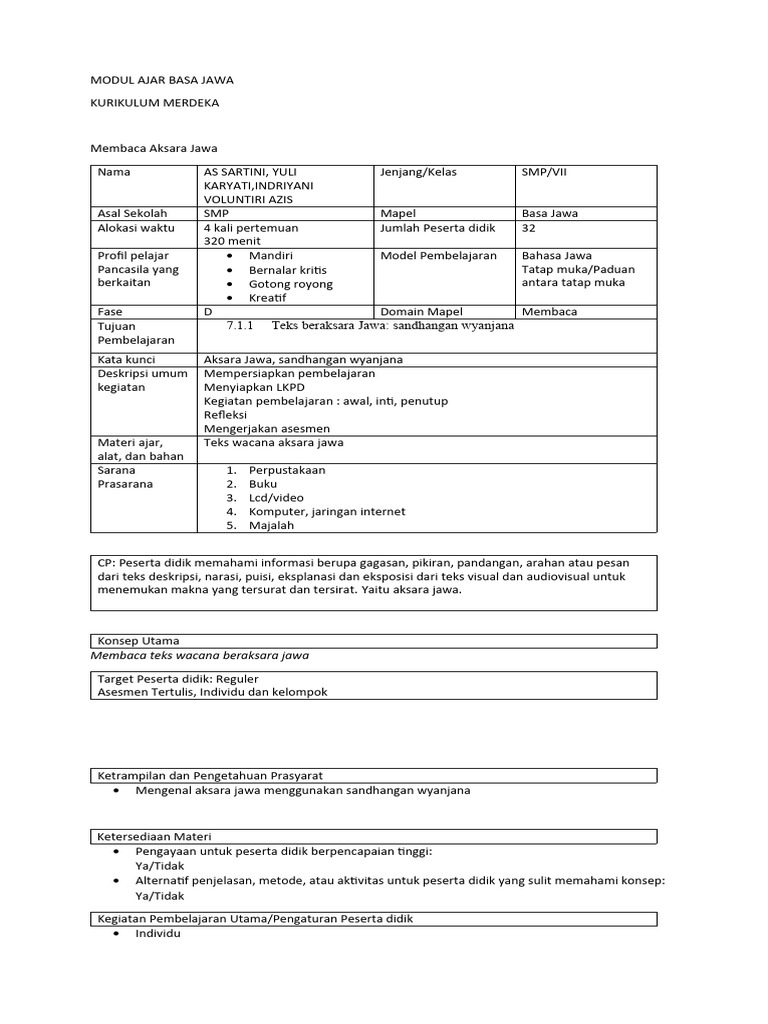 MODUL AJAR BASA JAWA

KURIKULUM MERDEKA

Membaca Aksara Jawa

| Nama | AS SARTINI, YULI KARYATI,INDRIYANI VOLUNTIRI AZIS | Jenjang/Kelas | SMP/VII |
|---|---|---|---|
| Asal Sekolah | SMP | Mapel | Basa Jawa |
| Alokasi waktu | 4 kali pertemuan 320 menit | Jumlah Peserta didik | 32 |
| Profil pelajar Pancasila yang berkaitan | • Mandiri • Bernalar kritis • Gotong royong • Kreatif | Model Pembelajaran | Bahasa Jawa Tatap muka/Paduan antara tatap muka |
| Fase | D | Domain Mapel | Membaca |
| Tujuan Pembelajaran | 7.1.1 Teks beraksara Jawa: sandhangan wyanjana | | |
| Kata kunci | Aksara Jawa, sandhangan wyanjana | | |
| Deskripsi umum kegiatan | Mempersiapkan pembelajaran Menyiapkan LKPD Kegiatan pembelajaran : awal, inti, penutup Refleksi Mengerjakan asesmen | | |
| Materi ajar, alat, dan bahan | Teks wacana aksara jawa | | |
| Sarana Prasarana | 1. Perpustakaan 2. Buku 3. Lcd/video 4. Komputer, jaringan internet 5. Majalah | | |

CP: Peserta didik memahami informasi berupa gagasan, pikiran, pandangan, arahan atau pesan dari teks deskripsi, narasi, puisi, eksplanasi dan eksposisi dari teks visual dan audiovisual untuk menemukan makna yang tersurat dan tersirat. Yaitu aksara jawa.

Konsep Utama
Membaca teks wacana beraksara jawa

Target Peserta didik: Reguler
Asesmen Tertulis, Individu dan kelompok

Ketrampilan dan Pengetahuan Prasyarat
• Mengenal aksara jawa menggunakan sandhangan wyanjana

Ketersediaan Materi
• Pengayaan untuk peserta didik berpencapaian tinggi: Ya/Tidak
• Alternatif penjelasan, metode, atau aktivitas untuk peserta didik yang sulit memahami konsep: Ya/Tidak

Kegiatan Pembelajaran Utama/Pengaturan Peserta didik
• Individu